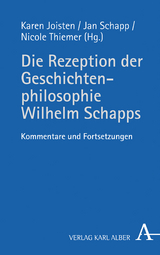 Karen Joisten / Jan Schapp / Nicole Thiemer (Hg.)

Die Rezeption der Geschichtenphilosophie Wilhelm Schapps

Kommentare und Fortsetzungen

VERLAG KARL ALBER

A